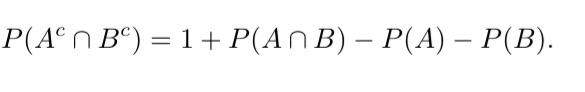 $P(A^c \cap B^c) = 1 + P(A \cap B) - P(A) - P(B).$